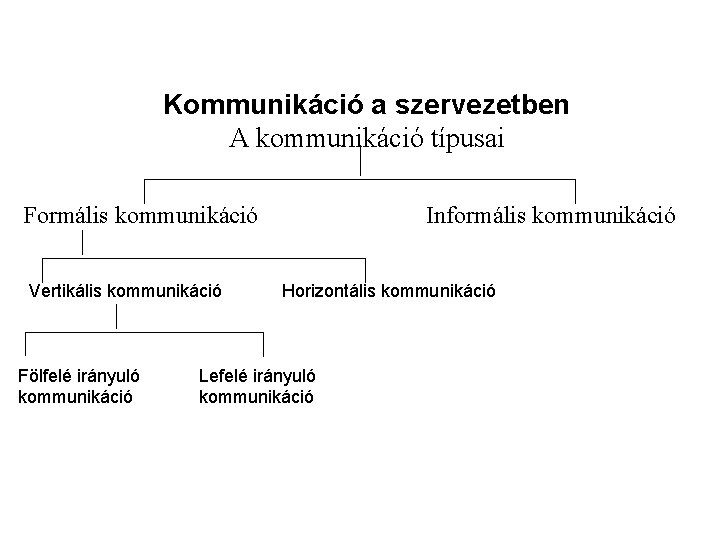 Kommunikáció a szervezetben
A kommunikáció típusai

Formális kommunikáció

Informális kommunikáció

Vertikális kommunikáció

Horizontális kommunikáció

Fölfelé irányuló kommunikáció

Lefelé irányuló kommunikáció